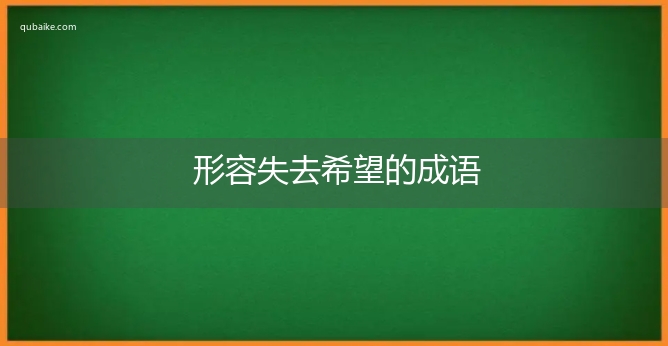 qubaike.com

形容失去希望的成语